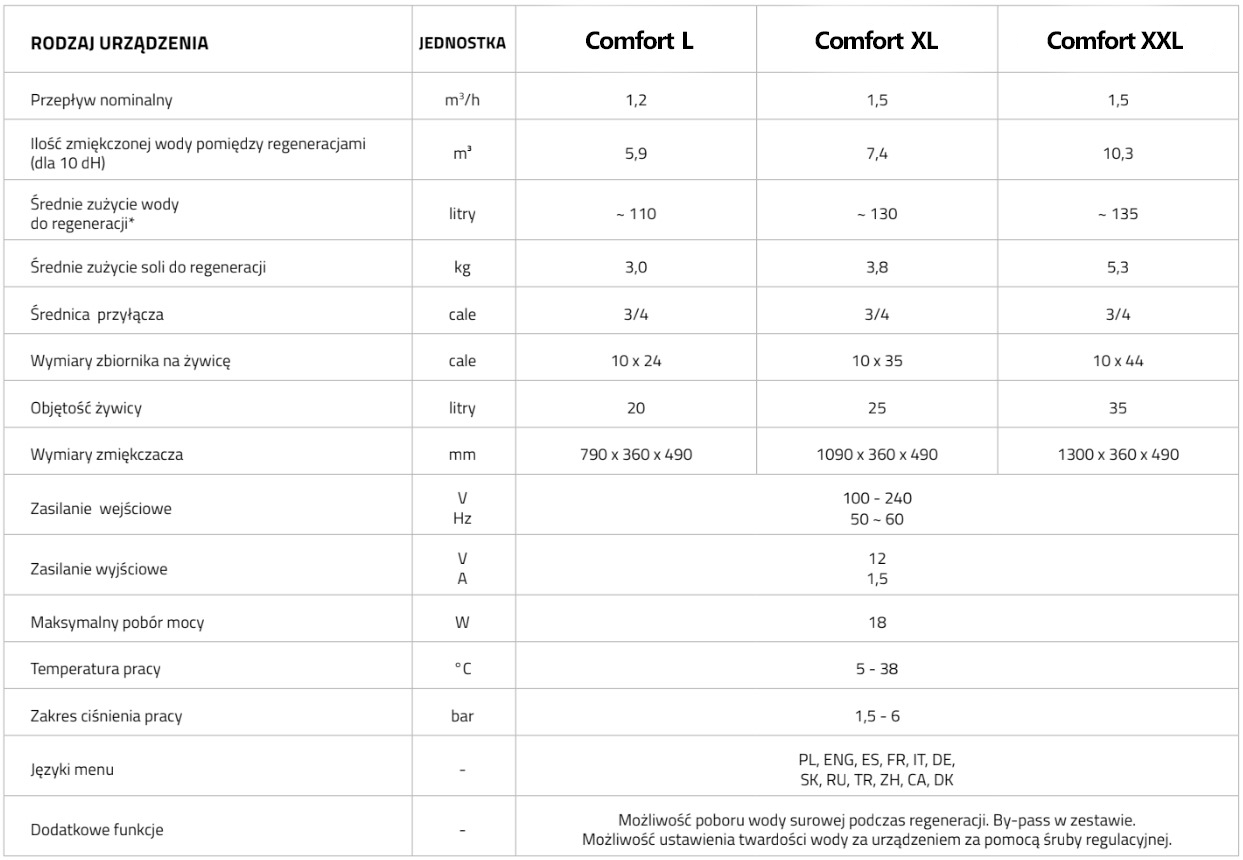 | RODZAJ URZĄDZENIA | JEDNOSTKA | Comfort L | Comfort XL | Comfort XXL |
|---|---|---|---|---|
| Przepływ nominalny | $m^3/h$ | 1,2 | 1,5 | 1,5 |
| Ilość zmiękczonej wody pomiędzy regeneracjami (dla 10 dH) | $m^3$ | 5,9 | 7,4 | 10,3 |
| Średnie zużycie wody do regeneracji* | litry | ~ 110 | ~ 130 | ~ 135 |
| Średnie zużycie soli do regeneracji | kg | 3,0 | 3,8 | 5,3 |
| Średnica przyłącza | cale | 3/4 | 3/4 | 3/4 |
| Wymiary zbiornika na żywicę | cale | 10 x 24 | 10 x 35 | 10 x 44 |
| Objętość żywicy | litry | 20 | 25 | 35 |
| Wymiary zmiękczacza | mm | 790 x 360 x 490 | 1090 x 360 x 490 | 1300 x 360 x 490 |
| Zasilanie wejściowe | V Hz | 100 - 240 50 ~ 60 | | |
| Zasilanie wyjściowe | V A | 12 1,5 | | |
| Maksymalny pobór mocy | W | 18 | | |
| Temperatura pracy | °C | 5 - 38 | | |
| Zakres ciśnienia pracy | bar | 1,5 - 6 | | |
| Języki menu | - | PL, ENG, ES, FR, IT, DE, SK, RU, TR, ZH, CA, DK | | |
| Dodatkowe funkcje | - | Możliwość poboru wody surowej podczas regeneracji. By-pass w zestawie. Możliwość ustawienia twardości wody za urządzeniem za pomocą śruby regulacyjnej. | | |